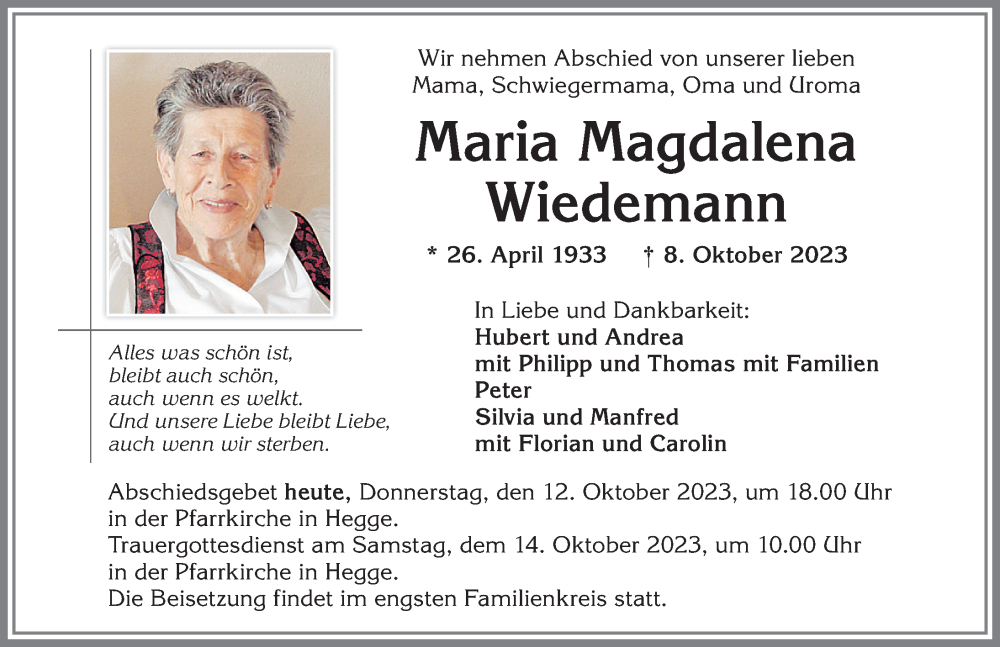 Wir nehmen Abschied von unserer lieben Mama, Schwiegermama, Oma und Uroma

Maria Magdalena Wiedemann

* 26. April 1933 † 8. Oktober 2023

Alles was schön ist, bleibt auch schön, auch wenn es welkt. Und unsere Liebe bleibt Liebe, auch wenn wir sterben.

In Liebe und Dankbarkeit:
Hubert und Andrea
mit Philipp und Thomas mit Familien
Peter
Silvia und Manfred
mit Florian und Carolin

Abschiedsgebet heute, Donnerstag, den 12. Oktober 2023, um 18.00 Uhr in der Pfarrkirche in Hegge.
Trauergottesdienst am Samstag, dem 14. Oktober 2023, um 10.00 Uhr in der Pfarrkirche in Hegge.
Die Beisetzung findet im engsten Familienkreis statt.